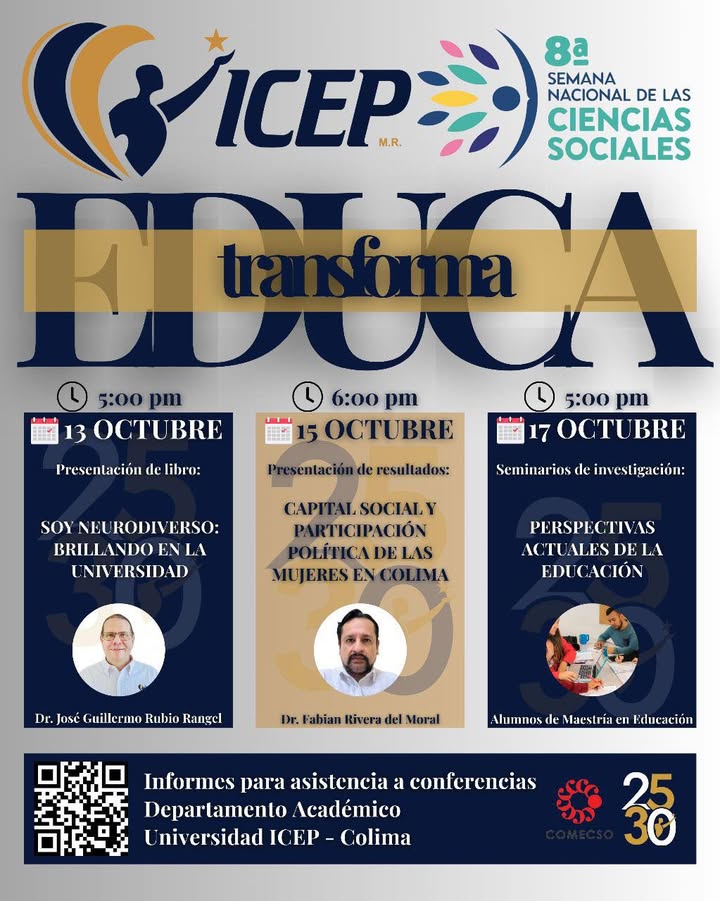 ICEP M.R.

8ª SEMANA NACIONAL DE LAS CIENCIAS SOCIALES

EDUCA
transforma

5:00 pm
13 OCTUBRE
Presentación de libro:
SOY NEURODIVERSO: BRILLANDO EN LA UNIVERSIDAD
Dr. José Guillermo Rubio Rangel

6:00 pm
15 OCTUBRE
Presentación de resultados:
CAPITAL SOCIAL Y PARTICIPACIÓN POLÍTICA DE LAS MUJERES EN COLIMA
Dr. Fabian Rivera del Moral

5:00 pm
17 OCTUBRE
Seminarios de investigación:
PERSPECTIVAS ACTUALES DE LA EDUCACIÓN
Alumnos de Maestría en Educación

Informes para asistencia a conferencias
Departamento Académico
Universidad ICEP - Colima

COMECSO

25 30